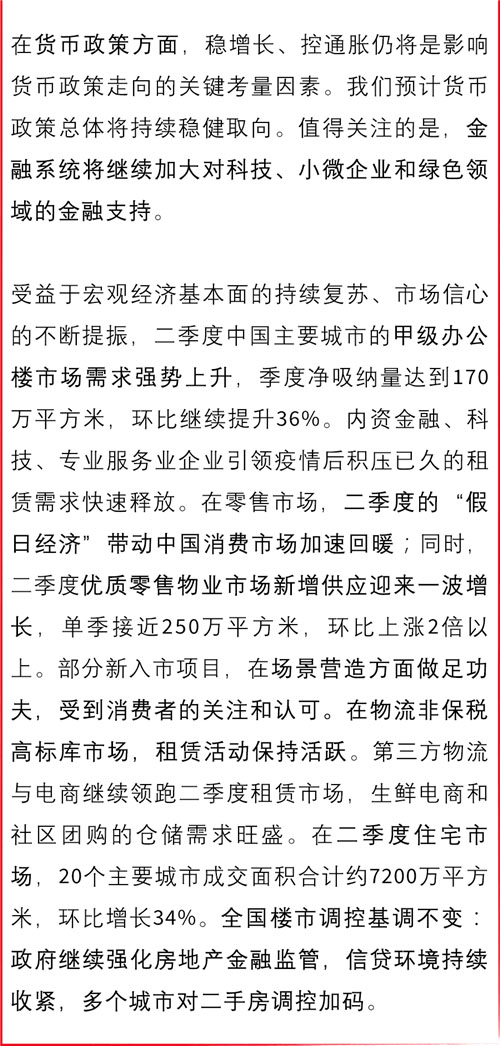 在货币政策方面，稳增长、控通胀仍将是影响货币政策走向的关键考量因素。我们预计货币政策总体将持续稳健取向。值得关注的是，金融系统将继续加大对科技、小微企业和绿色领域的金融支持。

受益于宏观经济基本面的持续复苏、市场信心的不断提振，二季度中国主要城市的甲级办公楼市场需求强势上升，季度净吸纳量达到170万平方米，环比继续提升36%。内资金融、科技、专业服务业企业引领疫情后积压已久的租赁需求快速释放。在零售市场，二季度的“假日经济”带动中国消费市场加速回暖；同时，二季度优质零售物业市场新增供应迎来一波增长，单季接近250万平方米，环比上涨2倍以上。部分新入市项目，在场景营造方面做足功夫，受到消费者的关注和认可。在物流非保税高标库市场，租赁活动保持活跃。第三方物流与电商继续领跑二季度租赁市场，生鲜电商和社区团购的仓储需求旺盛。在二季度住宅市场，20个主要城市成交面积合计约7200万平方米，环比增长34%。全国楼市调控基调不变：政府继续强化房地产金融监管，信贷环境持续收紧，多个城市对二手房调控加码。